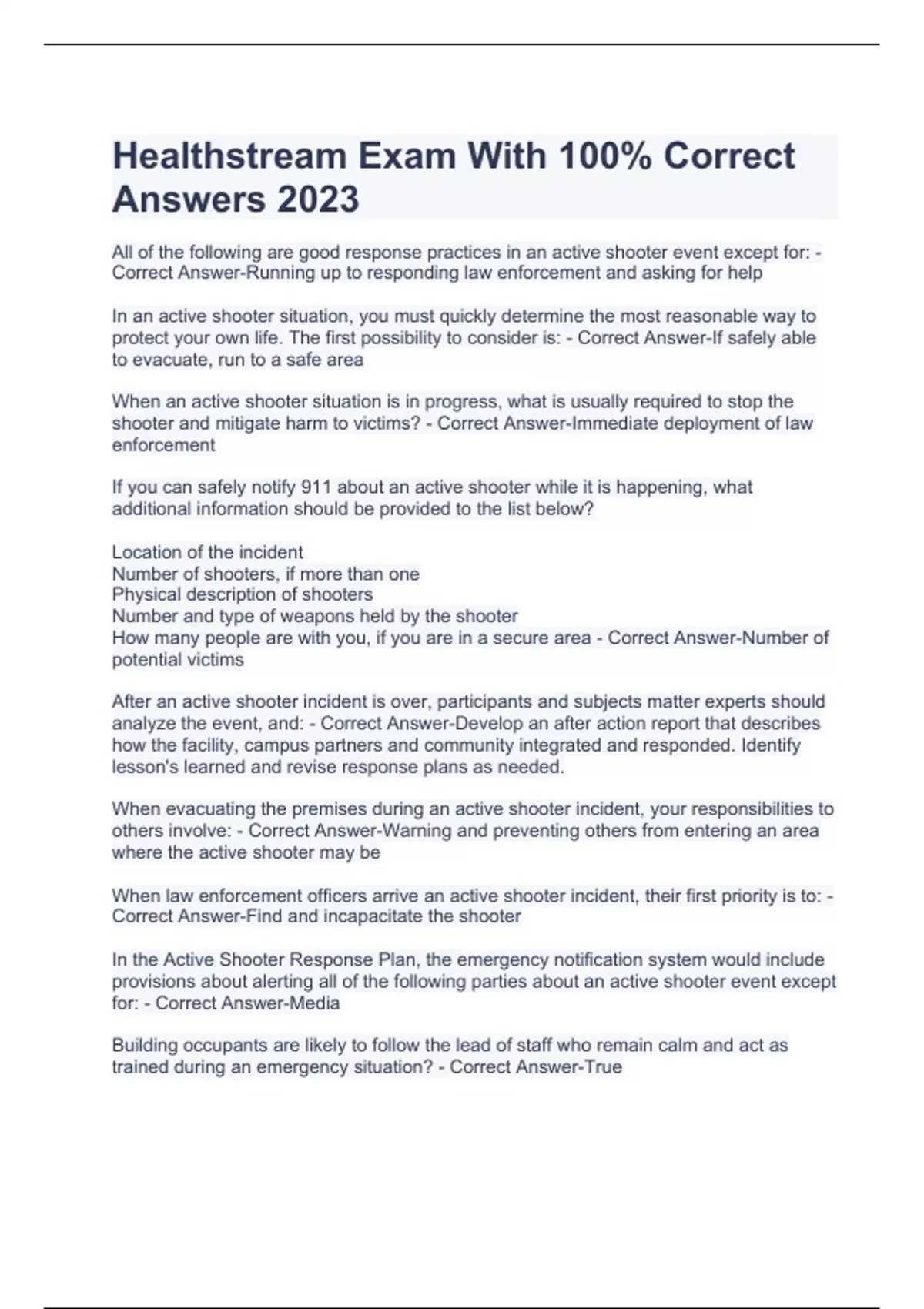 Healthstream Exam With 100% Correct Answers 2023

All of the following are good response practices in an active shooter event except for: - Correct Answer-Running up to responding law enforcement and asking for help

In an active shooter situation, you must quickly determine the most reasonable way to protect your own life. The first possibility to consider is: - Correct Answer-If safely able to evacuate, run to a safe area

When an active shooter situation is in progress, what is usually required to stop the shooter and mitigate harm to victims? - Correct Answer-Immediate deployment of law enforcement

If you can safely notify 911 about an active shooter while it is happening, what additional information should be provided to the list below?

Location of the incident
Number of shooters, if more than one
Physical description of shooters
Number and type of weapons held by the shooter
How many people are with you, if you are in a secure area - Correct Answer-Number of potential victims

After an active shooter incident is over, participants and subjects matter experts should analyze the event, and: - Correct Answer-Develop an after action report that describes how the facility, campus partners and community integrated and responded. Identify lesson's learned and revise response plans as needed.

When evacuating the premises during an active shooter incident, your responsibilities to others involve: - Correct Answer-Warning and preventing others from entering an area where the active shooter may be

When law enforcement officers arrive an active shooter incident, their first priority is to: - Correct Answer-Find and incapacitate the shooter

In the Active Shooter Response Plan, the emergency notification system would include provisions about alerting all of the following parties about an active shooter event except for: - Correct Answer-Media

Building occupants are likely to follow the lead of staff who remain calm and act as trained during an emergency situation? - Correct Answer-True